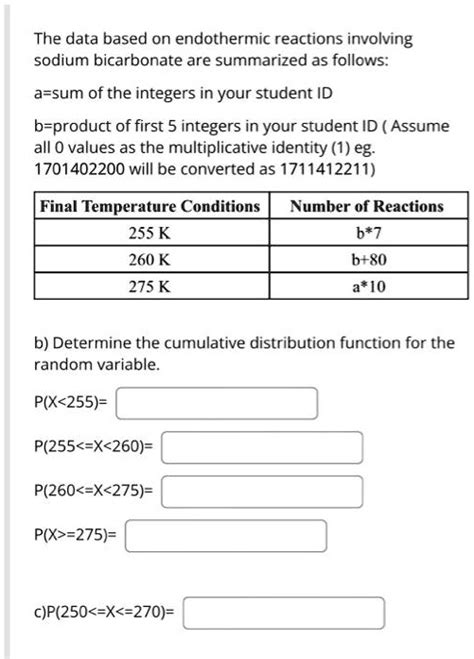 The data based on endothermic reactions involving sodium bicarbonate are summarized as follows:

a=sum of the integers in your student ID

b=product of first 5 integers in your student ID ( Assume all 0 values as the multiplicative identity (1) eg. 1701402200 will be converted as 1711412211)

| Final Temperature Conditions | Number of Reactions |
|---|---|
| 255 K | b*7 |
| 260 K | b+80 |
| 275 K | a*10 |

b) Determine the cumulative distribution function for the random variable.

P(X<255)=

P(255<=X<260)=

P(260<=X<275)=

P(X>=275)=

c)P(250<=X<=270)=